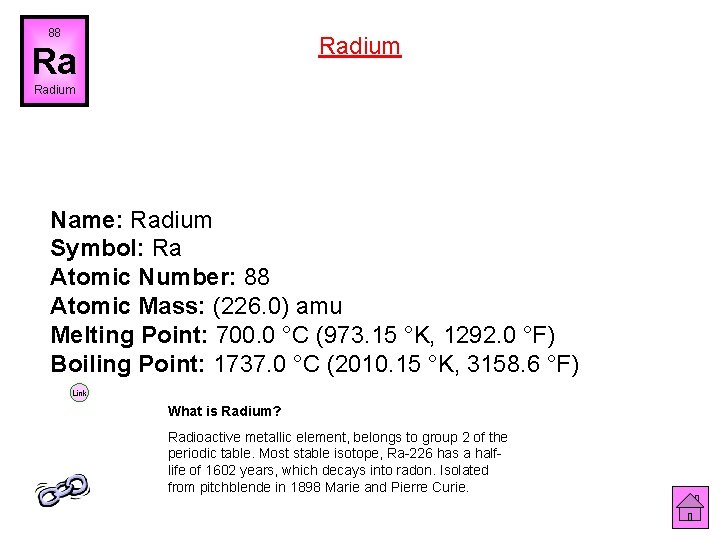 88
Ra
Radium

Radium

Name: Radium
Symbol: Ra
Atomic Number: 88
Atomic Mass: (226.0) amu
Melting Point: 700.0 °C (973.15 °K, 1292.0 °F)
Boiling Point: 1737.0 °C (2010.15 °K, 3158.6 °F)

Link

What is Radium?

Radioactive metallic element, belongs to group 2 of the periodic table. Most stable isotope, Ra-226 has a half-life of 1602 years, which decays into radon. Isolated from pitchblende in 1898 Marie and Pierre Curie.